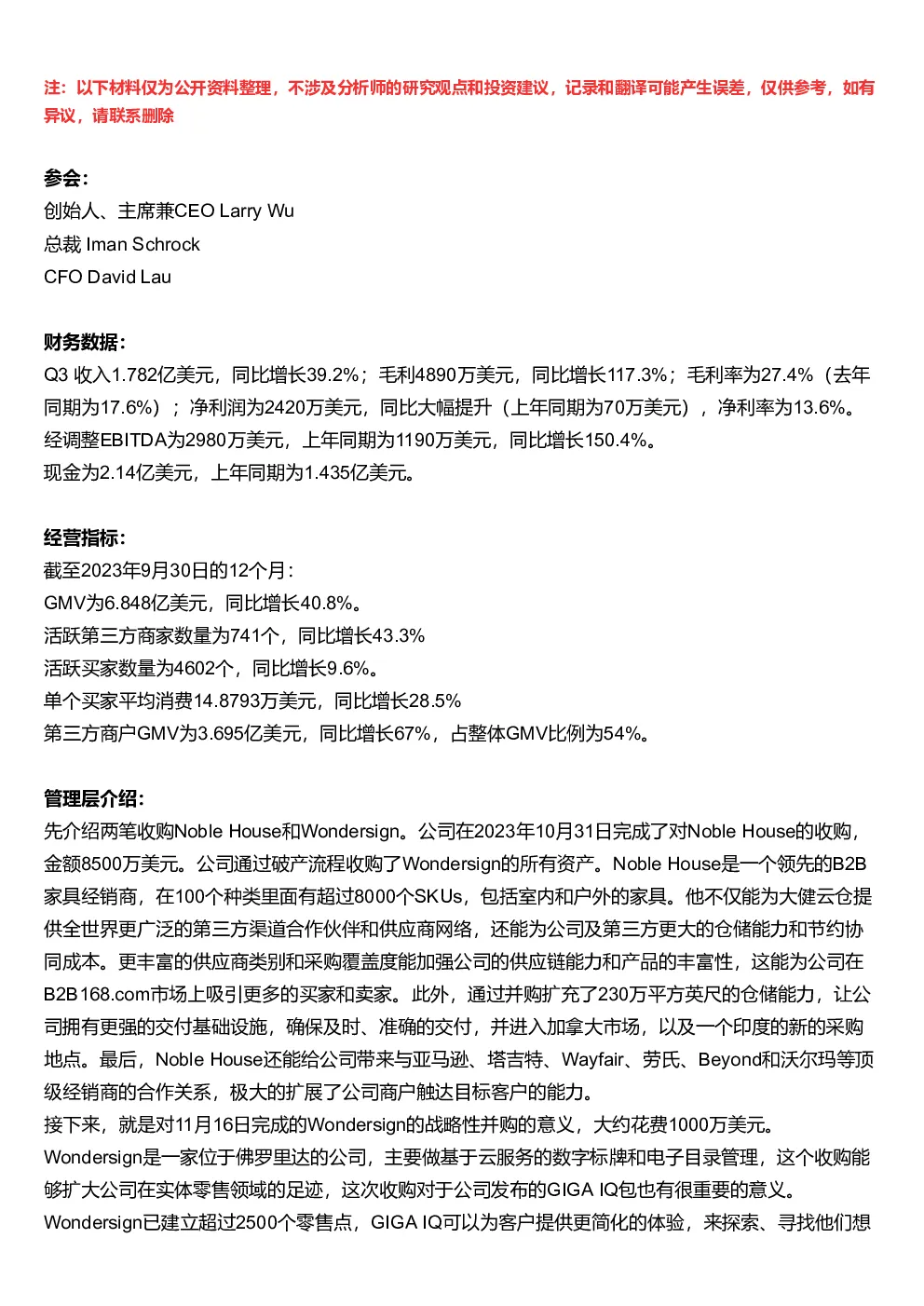 注：以下材料仅为公开资料整理，不涉及分析师的研究观点和投资建议，记录和翻译可能产生误差，仅供参考，如有异议，请联系删除

参会：
创始人、主席兼CEO Larry Wu
总裁 Iman Schrock
CFO David Lau

财务数据：
Q3 收入1.782亿美元，同比增长39.2%；毛利4890万美元，同比增长117.3%；毛利率为27.4%（去年同期为17.6%）；净利润为2420万美元，同比大幅提升（上年同期为70万美元），净利率为13.6%。
经调整EBITDA为2980万美元，上年同期为1190万美元，同比增长150.4%。
现金为2.14亿美元，上年同期为1.435亿美元。

经营指标：
截至2023年9月30日的12个月：
GMV为6.848亿美元，同比增长40.8%。
活跃第三方商家数量为741个，同比增长43.3%
活跃买家数量为4602个，同比增长9.6%。
单个买家平均消费14.8793万美元，同比增长28.5%
第三方商户GMV为3.695亿美元，同比增长67%，占整体GMV比例为54%。

管理层介绍：
先介绍两笔收购Noble House和Wondersign。公司在2023年10月31日完成了对Noble House的收购，金额8500万美元。公司通过破产流程收购了Wondersign的所有资产。Noble House是一个领先的B2B家具经销商，在100个种类里面有超过8000个SKUs，包括室内和户外的家具。他不仅能为大健云仓提供全世界更广泛的第三方渠道合作伙伴和供应商网络，还能为公司及第三方更大的仓储能力和节约协同成本。更丰富的供应商类别和采购覆盖度能加强公司的供应链能力和产品的丰富性，这能为公司在B2B168.com市场上吸引更多的买家和卖家。此外，通过并购扩充了230万平方英尺的仓储能力，让公司拥有更强的交付基础设施，确保及时、准确的交付，并进入加拿大市场，以及一个印度的新的采购地点。最后，Noble House还能给公司带来与亚马逊、塔吉特、Wayfair、劳氏、Beyond和沃尔玛等顶级经销商的合作关系，极大的扩展了公司商户触达目标客户的能力。
接下来，就是对11月16日完成的Wondersign的战略性并购的意义，大约花费1000万美元。
Wondersign是一家位于佛罗里达的公司，主要做基于云服务的数字标牌和电子目录管理，这个收购能够扩大公司在实体零售领域的足迹，这次收购对于公司发布的GIGA IQ包也有很重要的意义。
Wondersign已建立超过2500个零售点，GIGA IQ可以为客户提供更简化的体验，来探索、寻找他们想